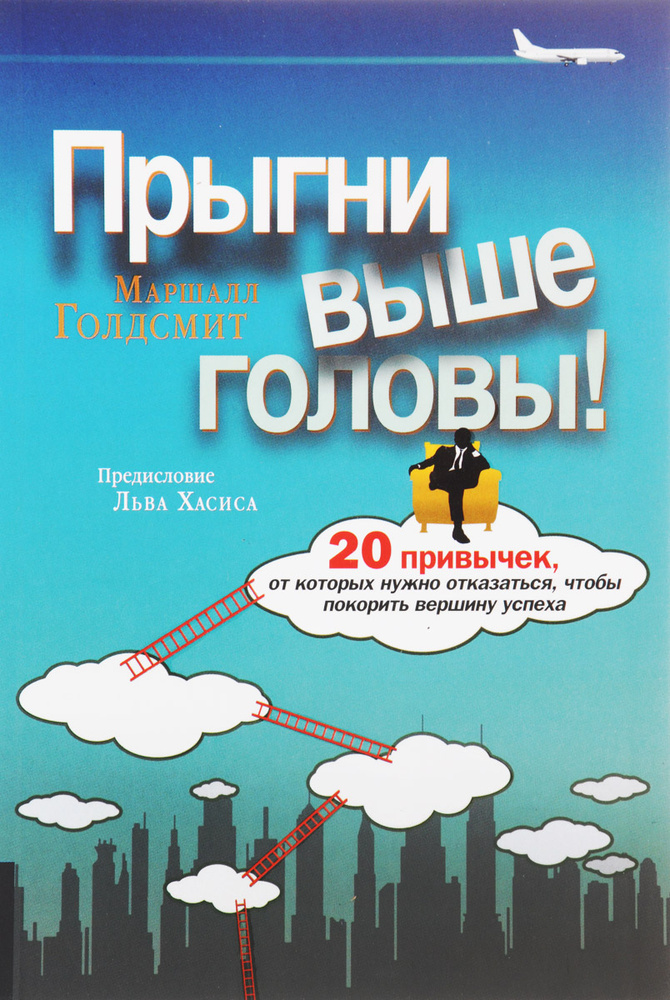 Прыгни выше головы!

Маршалл Голдсмит

Предисловие Льва Хасиса

20 привычек, от которых нужно отказаться, чтобы покорить вершину успеха